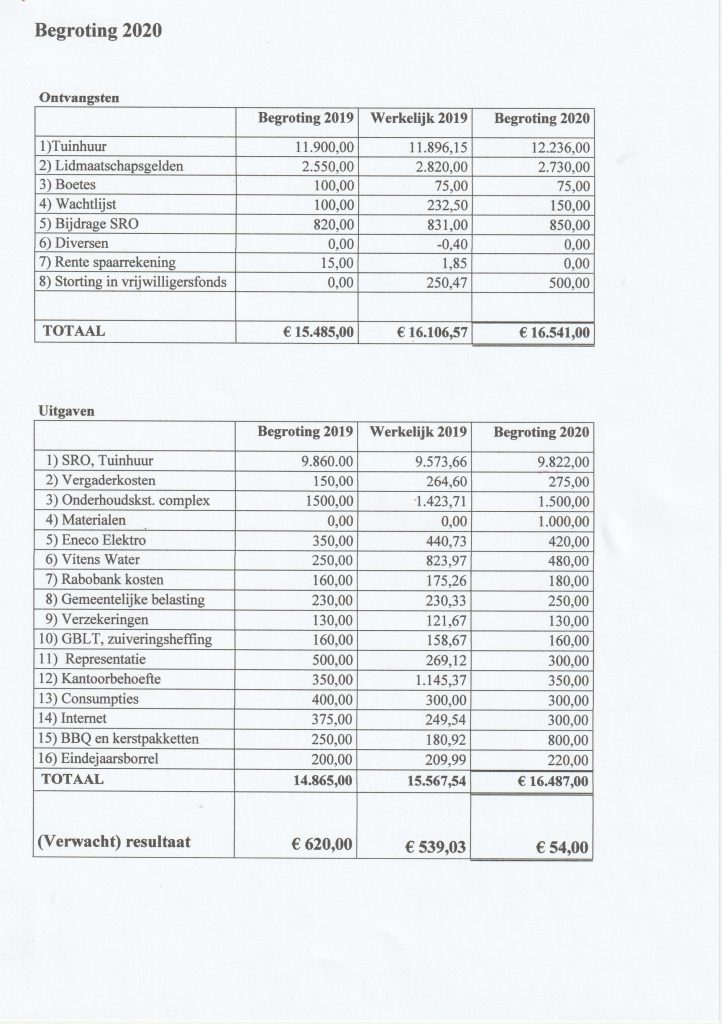 Begroting 2020

Ontvangsten

| | Begroting 2019 | Werkelijk 2019 | Begroting 2020 |
|---|---|---|---|
| 1)Tuinhuur | 11.900,00 | 11.896,15 | 12.236,00 |
| 2) Lidmaatschapsgelden | 2.550,00 | 2.820,00 | 2.730,00 |
| 3) Boetes | 100,00 | 75,00 | 75,00 |
| 4) Wachtlijst | 100,00 | 232,50 | 150,00 |
| 5) Bijdrage SRO | 820,00 | 831,00 | 850,00 |
| 6) Diversen | 0,00 | -0,40 | 0,00 |
| 7) Rente spaarrekening | 15,00 | 1,85 | 0,00 |
| 8) Storting in vrijwilligersfonds | 0,00 | 250,47 | 500,00 |
| | | | |
| TOTAAL | € 15.485,00 | € 16.106,57 | € 16.541,00 |

Uitgaven

| | Begroting 2019 | Werkelijk 2019 | Begroting 2020 |
|---|---|---|---|
| 1) SRO, Tuinhuur | 9.860.00 | 9.573,66 | 9.822,00 |
| 2) Vergaderkosten | 150,00 | 264,60 | 275,00 |
| 3) Onderhoudskst. complex | 1500,00 | 1.423,71 | 1.500,00 |
| 4) Materialen | 0,00 | 0,00 | 1.000,00 |
| 5) Eneco Elektro | 350,00 | 440,73 | 420,00 |
| 6) Vitens Water | 250,00 | 823,97 | 480,00 |
| 7) Rabobank kosten | 160,00 | 175,26 | 180,00 |
| 8) Gemeentelijke belasting | 230,00 | 230,33 | 250,00 |
| 9) Verzekeringen | 130,00 | 121,67 | 130,00 |
| 10) GBLT, zuiveringsheffing | 160,00 | 158,67 | 160,00 |
| 11) Representatie | 500,00 | 269,12 | 300,00 |
| 12) Kantoorbehoefte | 350,00 | 1.145,37 | 350,00 |
| 13) Consumpties | 400,00 | 300,00 | 300,00 |
| 14) Internet | 375,00 | 249,54 | 300,00 |
| 15) BBQ en kerstpakketten | 250,00 | 180,92 | 800,00 |
| 16) Eindejaarsborrel | 200,00 | 209,99 | 220,00 |
| TOTAAL | 14.865,00 | 15.567,54 | € 16.487,00 |
| (Verwacht) resultaat | € 620,00 | € 539,03 | € 54,00 |